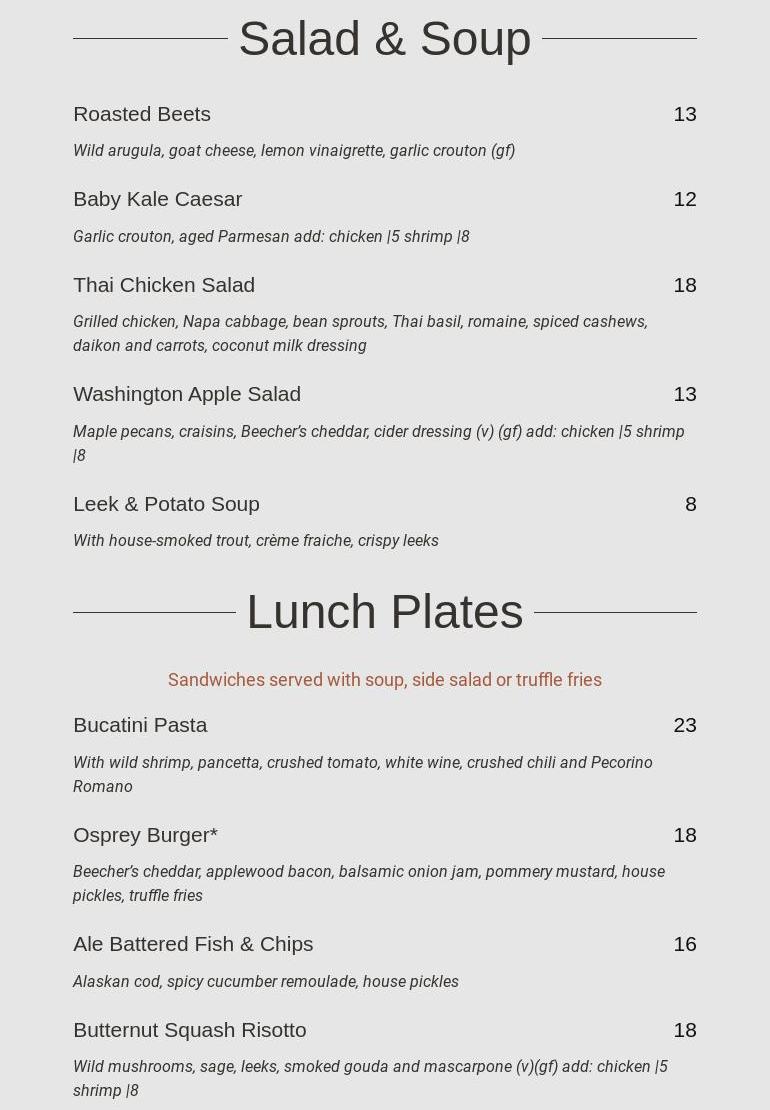 Salad & Soup

Roasted Beets 13
Wild arugula, goat cheese, lemon vinaigrette, garlic crouton (gf)

Baby Kale Caesar 12
Garlic crouton, aged Parmesan add: chicken |5 shrimp |8

Thai Chicken Salad 18
Grilled chicken, Napa cabbage, bean sprouts, Thai basil, romaine, spiced cashews, daikon and carrots, coconut milk dressing

Washington Apple Salad 13
Maple pecans, craisins, Beecher's cheddar, cider dressing (v) (gf) add: chicken |5 shrimp |8

Leek & Potato Soup 8
With house-smoked trout, crème fraiche, crispy leeks

Lunch Plates

Sandwiches served with soup, side salad or truffle fries

Bucatini Pasta 23
With wild shrimp, pancetta, crushed tomato, white wine, crushed chili and Pecorino Romano

Osprey Burger* 18
Beecher's cheddar, applewood bacon, balsamic onion jam, pommery mustard, house pickles, truffle fries

Ale Battered Fish & Chips 16
Alaskan cod, spicy cucumber remoulade, house pickles

Butternut Squash Risotto 18
Wild mushrooms, sage, leeks, smoked gouda and mascarpone (v)(gf) add: chicken |5 shrimp |8